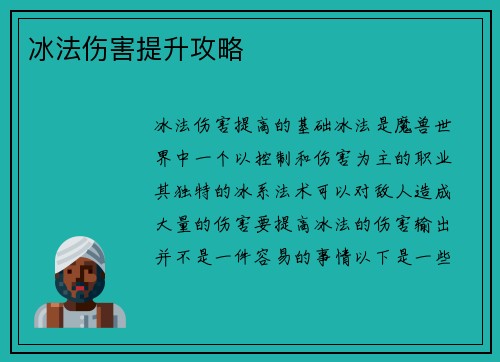 冰法伤害提升攻略

冰法伤害提高的基础冰法是魔兽世界中一个以控制和伤害为主的职业其独特的冰系法术可以对敌人造成大量的伤害要提高冰法的伤害输出并不是一件容易的事情以下是一些